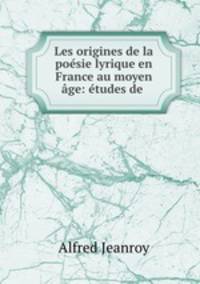 Les origines de la poésie lyrique en France au moyen âge: études de

Alfred Jeanroy